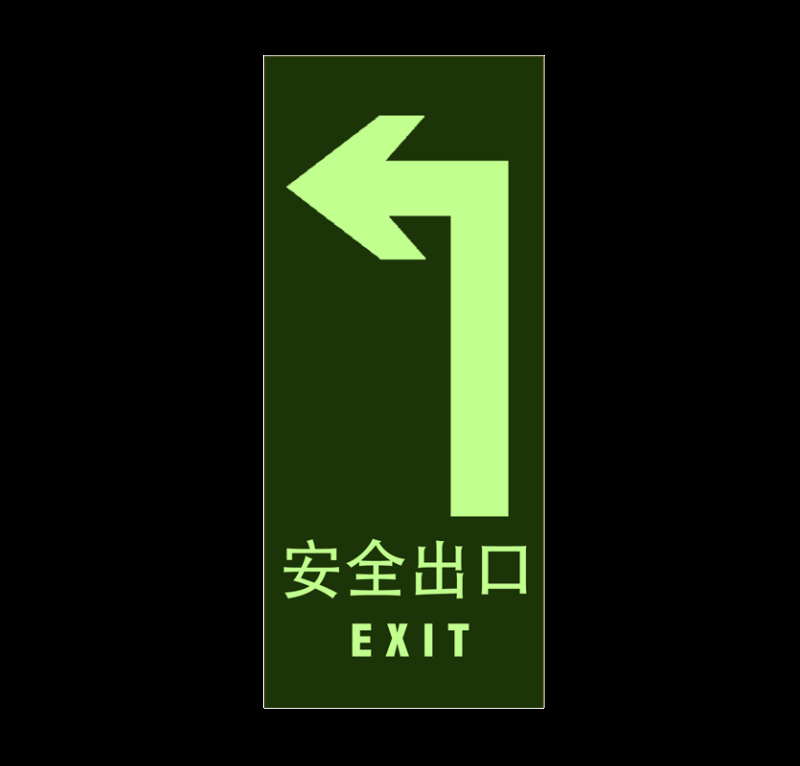 安全出口
EXIT